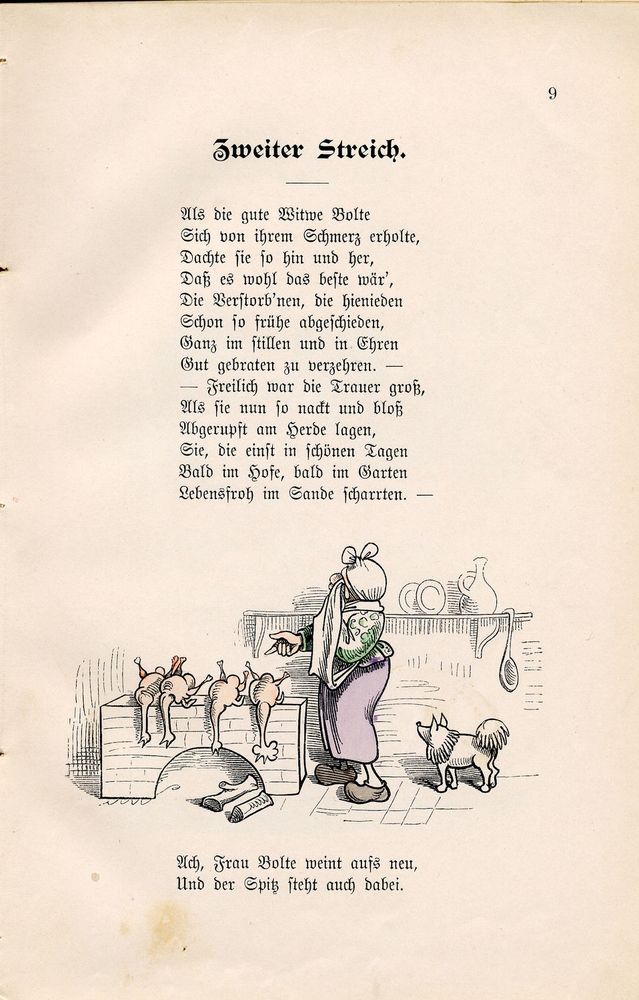 9

Zweiter Streich.

Als die gute Witwe Bolte
Sich von ihrem Schmerz erholte,
Dachte sie so hin und her,
Daß es wohl das beste wär',
Die Verstorb'nen, die hienieden
Schon so frühe abgeschieden,
Ganz im stillen und in Ehren
Gut gebraten zu verzehren. —
— Freilich war die Trauer groß,
Als sie nun so nackt und bloß
Abgerupft am Herde lagen,
Sie, die einst in schönen Tagen
Bald im Hofe, bald im Garten
Lebensfroh im Sande scharrten. —

Ach, Frau Bolte weint aufs neu,
Und der Spitz steht auch dabei.